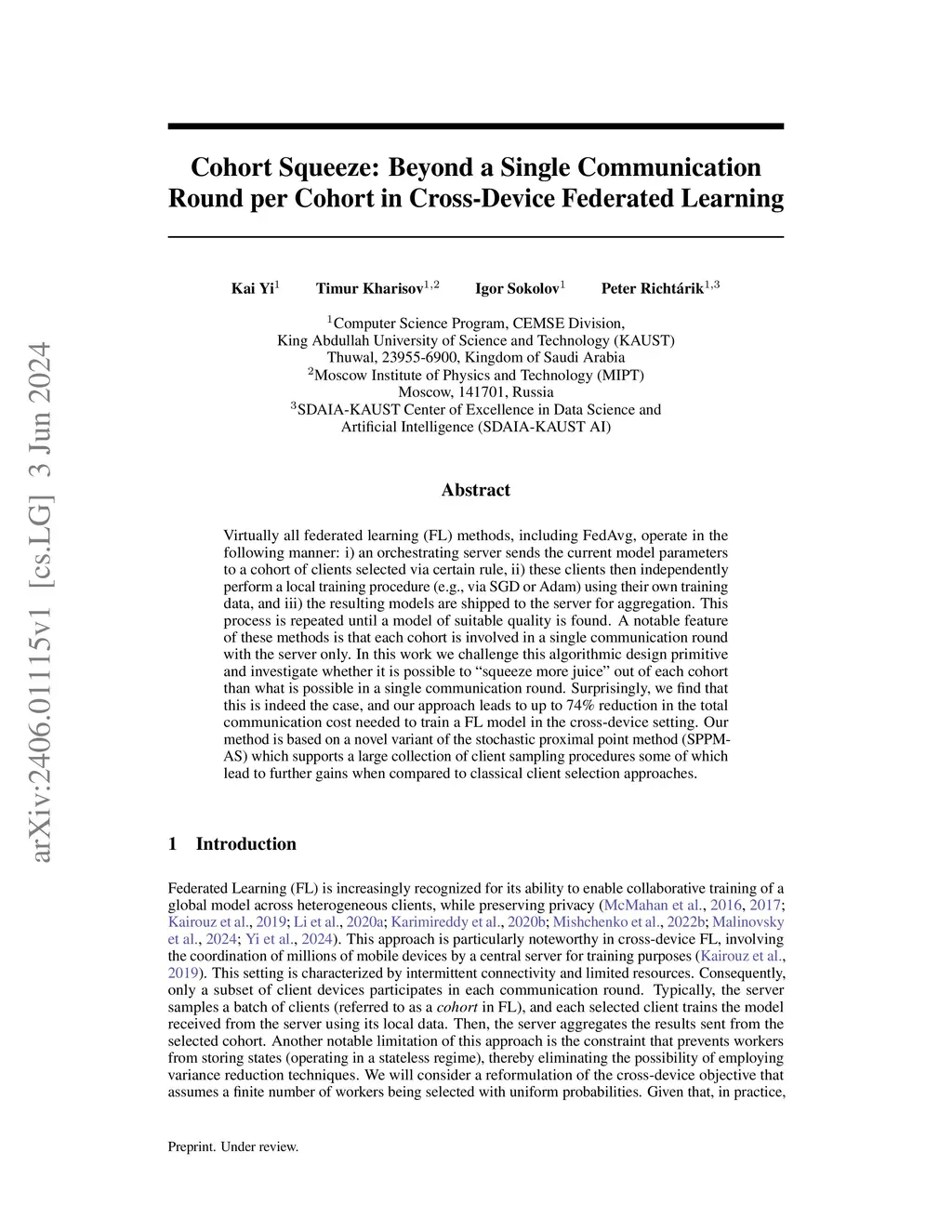 arXiv:2406.01115v1 [cs.LG] 3 Jun 2024

Cohort Squeeze: Beyond a Single Communication Round per Cohort in Cross-Device Federated Learning

Kai Yi$^1$ Timur Kharisov$^{1,2}$ Igor Sokolov$^1$ Peter Richtárik$^{1,3}$

$^1$Computer Science Program, CEMSE Division,
King Abdullah University of Science and Technology (KAUST)
Thuwal, 23955-6900, Kingdom of Saudi Arabia
$^2$Moscow Institute of Physics and Technology (MIPT)
Moscow, 141701, Russia
$^3$SDAIA-KAUST Center of Excellence in Data Science and
Artificial Intelligence (SDAIA-KAUST AI)

Abstract

Virtually all federated learning (FL) methods, including FedAvg, operate in the following manner: i) an orchestrating server sends the current model parameters to a cohort of clients selected via certain rule, ii) these clients then independently perform a local training procedure (e.g., via SGD or Adam) using their own training data, and iii) the resulting models are shipped to the server for aggregation. This process is repeated until a model of suitable quality is found. A notable feature of these methods is that each cohort is involved in a single communication round with the server only. In this work we challenge this algorithmic design primitive and investigate whether it is possible to "squeeze more juice" out of each cohort than what is possible in a single communication round. Surprisingly, we find that this is indeed the case, and our approach leads to up to 74% reduction in the total communication cost needed to train a FL model in the cross-device setting. Our method is based on a novel variant of the stochastic proximal point method (SPPM-AS) which supports a large collection of client sampling procedures some of which lead to further gains when compared to classical client selection approaches.

1 Introduction

Federated Learning (FL) is increasingly recognized for its ability to enable collaborative training of a global model across heterogeneous clients, while preserving privacy (McMahan et al., 2016, 2017; Kairouz et al., 2019; Li et al., 2020a; Karimireddy et al., 2020b; Mishchenko et al., 2022b; Malinovsky et al., 2024; Yi et al., 2024). This approach is particularly noteworthy in cross-device FL, involving the coordination of millions of mobile devices by a central server for training purposes (Kairouz et al., 2019). This setting is characterized by intermittent connectivity and limited resources. Consequently, only a subset of client devices participates in each communication round. Typically, the server samples a batch of clients (referred to as a cohort in FL), and each selected client trains the model received from the server using its local data. Then, the server aggregates the results sent from the selected cohort. Another notable limitation of this approach is the constraint that prevents workers from storing states (operating in a stateless regime), thereby eliminating the possibility of employing variance reduction techniques. We will consider a reformulation of the cross-device objective that assumes a finite number of workers being selected with uniform probabilities. Given that, in practice,

Preprint. Under review.